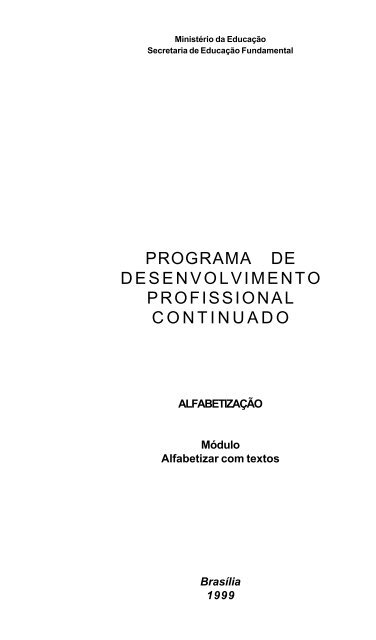 Ministério da Educação
Secretaria de Educação Fundamental

PROGRAMA DE DESENVOLVIMENTO PROFISSIONAL CONTINUADO

ALFABETIZAÇÃO

Módulo
Alfabetizar com textos

Brasília
1999